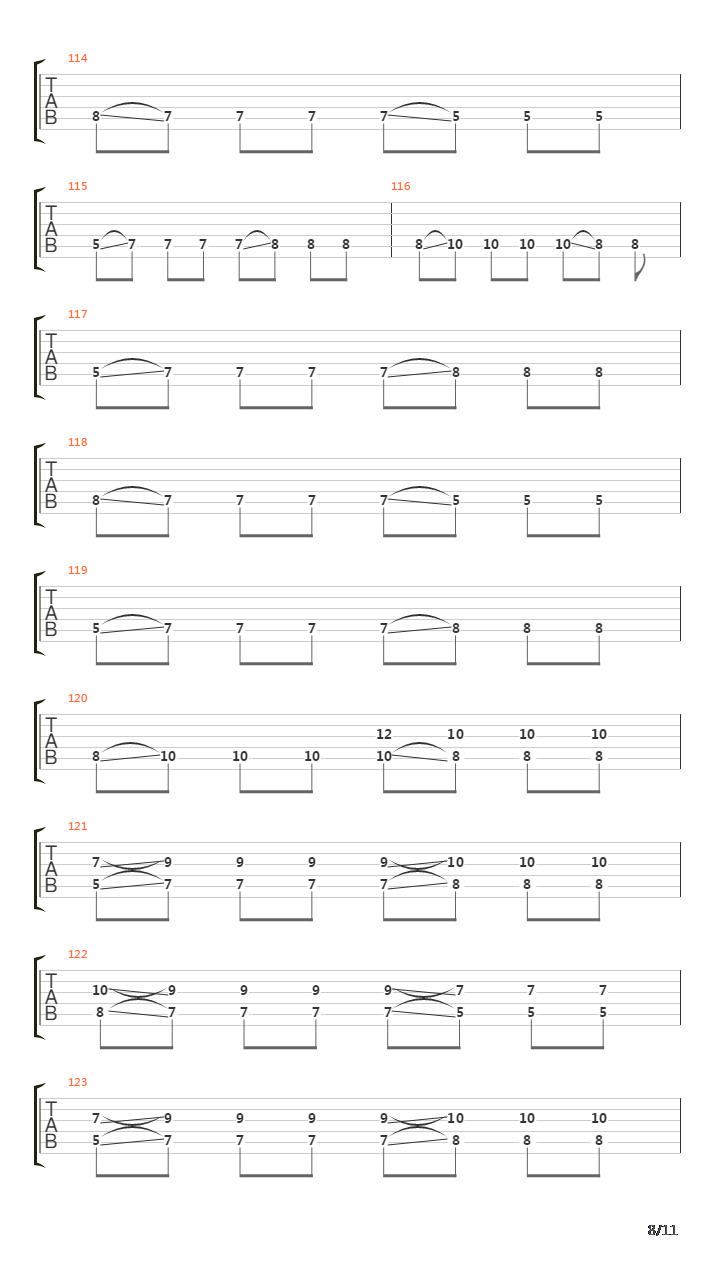 114
T
A
B
8 7 7 7 7 5 5 5

115
T
A
B
5 7 7 7 7 8 8 8
116
8 10 10 10 10 8 8

117
T
A
B
5 7 7 7 7 8 8 8

118
T
A
B
8 7 7 7 7 5 5 5

119
T
A
B
5 7 7 7 7 8 8 8

120
T
A
B
12 10 10 10
8 10 10 10 10 8 8 8

121
T
A
B
7 9 9 9 9 10 10 10
5 7 7 7 7 8 8 8

122
T
A
B
10 9 9 9 9 7 7 7
8 7 7 7 7 5 5 5

123
T
A
B
7 9 9 9 9 10 10 10
5 7 7 7 7 8 8 8

8/11